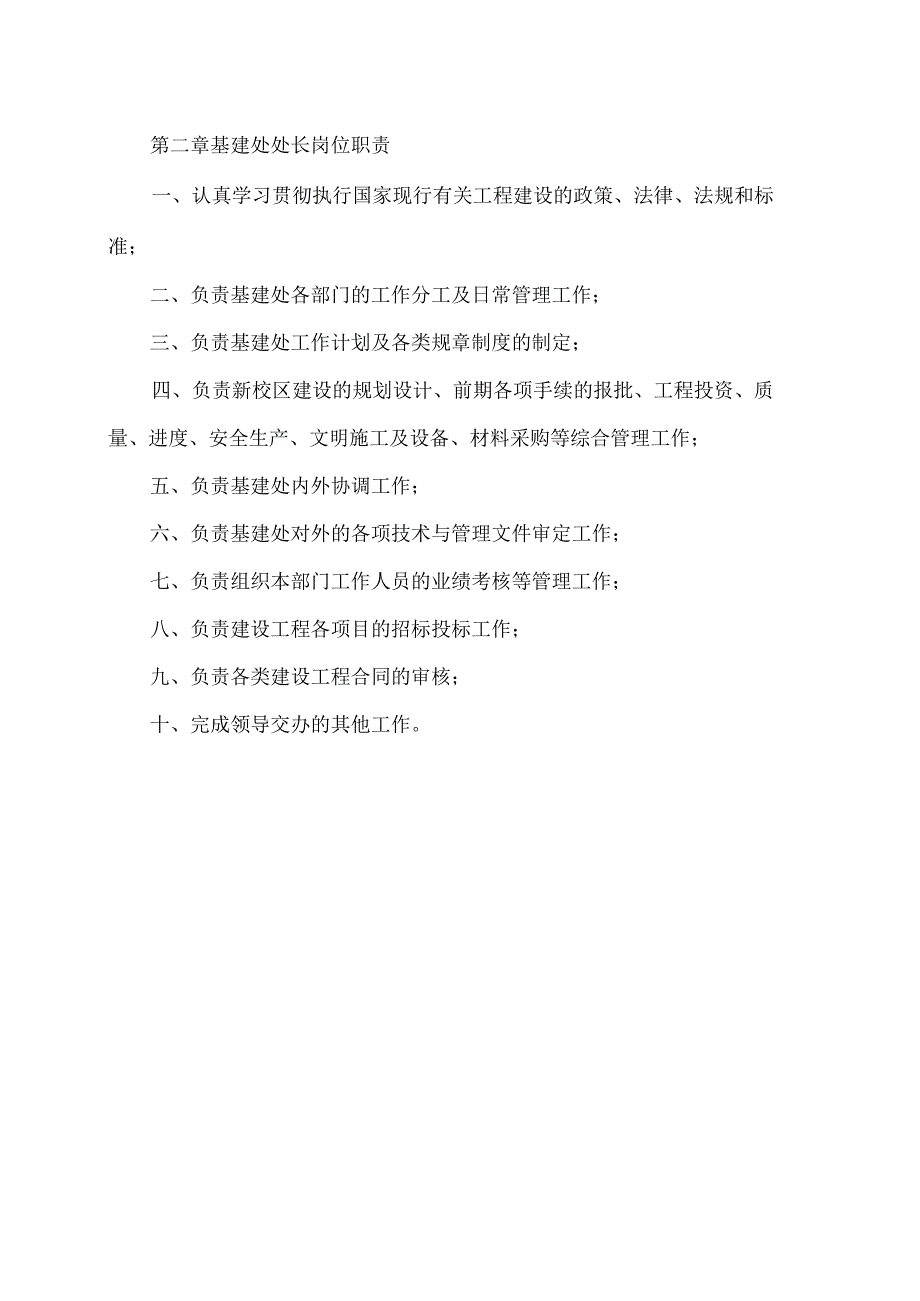 第二章基建处处长岗位职责

一、认真学习贯彻执行国家现行有关工程建设的政策、法律、法规和标准；

二、负责基建处各部门的工作分工及日常管理工作；

三、负责基建处工作计划及各类规章制度的制定；

四、负责新校区建设的规划设计、前期各项手续的报批、工程投资、质量、进度、安全生产、文明施工及设备、材料采购等综合管理工作；

五、负责基建处内外协调工作；

六、负责基建处对外的各项技术与管理文件审定工作；

七、负责组织本部门工作人员的业绩考核等管理工作；

八、负责建设工程各项目的招标投标工作；

九、负责各类建设工程合同的审核；

十、完成领导交办的其他工作。